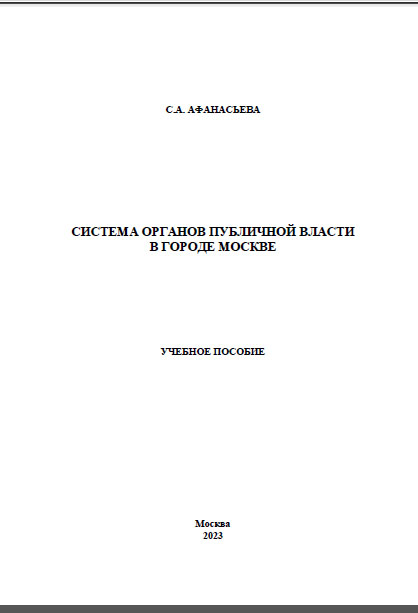 С.А. АФАНАСЬЕВА

СИСТЕМА ОРГАНОВ ПУБЛИЧНОЙ ВЛАСТИ
В ГОРОДЕ МОСКВЕ

УЧЕБНОЕ ПОСОБИЕ

Москва
2023